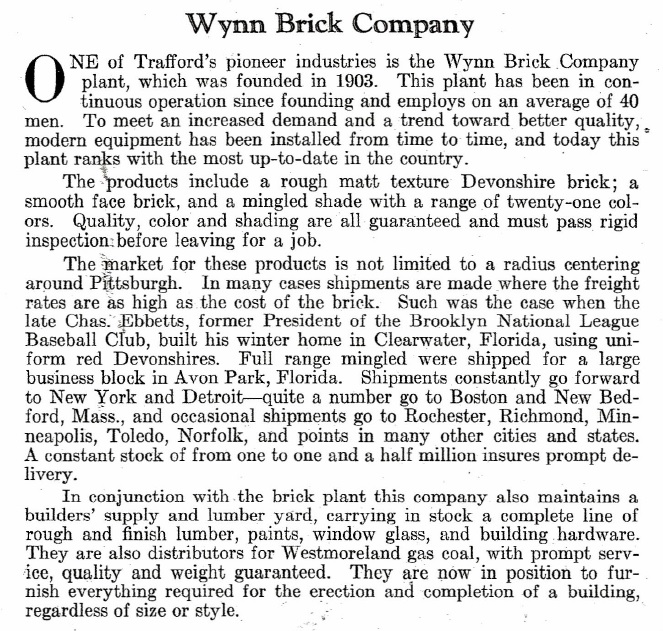 Wynn Brick Company

ONE of Trafford's pioneer industries is the Wynn Brick Company plant, which was founded in 1903. This plant has been in continuous operation since founding and employs on an average of 40 men. To meet an increased demand and a trend toward better quality, modern equipment has been installed from time to time, and today this plant ranks with the most up-to-date in the country.

The products include a rough matt texture Devonshire brick; a smooth face brick, and a mingled shade with a range of twenty-one colors. Quality, color and shading are all guaranteed and must pass rigid inspection before leaving for a job.

The market for these products is not limited to a radius centering around Pittsburgh. In many cases shipments are made where the freight rates are as high as the cost of the brick. Such was the case when the late Chas. Ebbetts, former President of the Brooklyn National League Baseball Club, built his winter home in Clearwater, Florida, using uniform red Devonshires. Full range mingled were shipped for a large business block in Avon Park, Florida. Shipments constantly go forward to New York and Detroit—quite a number go to Boston and New Bedford, Mass., and occasional shipments go to Rochester, Richmond, Minneapolis, Toledo, Norfolk, and points in many other cities and states. A constant stock of from one to one and a half million insures prompt delivery.

In conjunction with the brick plant this company also maintains a builders' supply and lumber yard, carrying in stock a complete line of rough and finish lumber, paints, window glass, and building hardware. They are also distributors for Westmoreland gas coal, with prompt service, quality and weight guaranteed. They are now in position to furnish everything required for the erection and completion of a building, regardless of size or style.